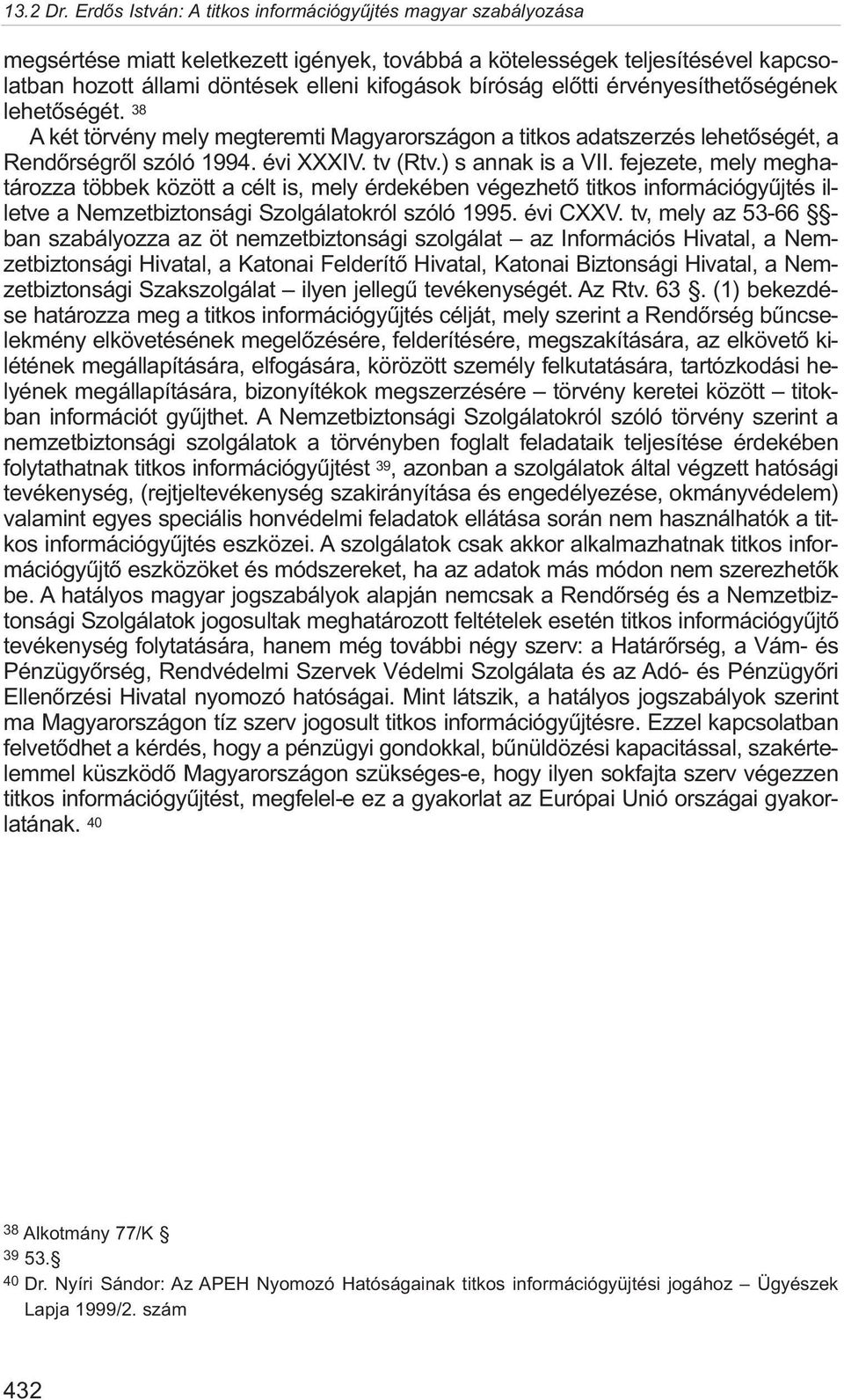 13.2 Dr. Erdős István: A titkos információgyűjtés magyar szabályozása

megsértése miatt keletkezett igények, továbbá a kötelességek teljesítésével kapcsolatban hozott állami döntések elleni kifogások bíróság előtti érvényesíthetőségének lehetőségét. 38

A két törvény mely megteremti Magyarországon a titkos adatszerzés lehetőségét, a Rendőrségről szóló 1994. évi XXXIV. tv (Rtv.) s annak is a VII. fejezete, mely meghatározza többek között a célt is, mely érdekében végezhető titkos információgyűjtés illetve a Nemzetbiztonsági Szolgálatokról szóló 1995. évi CXXV. tv, mely az 53-66 §-ban szabályozza az öt nemzetbiztonsági szolgálat – az Információs Hivatal, a Nemzetbiztonsági Hivatal, a Katonai Felderítő Hivatal, Katonai Biztonsági Hivatal, a Nemzetbiztonsági Szakszolgálat – ilyen jellegű tevékenységét. Az Rtv. 63 §. (1) bekezdése határozza meg a titkos információgyűjtés célját, mely szerint a Rendőrség bűncselekmény elkövetésének megelőzésére, felderítésére, megszakítására, az elkövető kilétének megállapítására, elfogására, körözött személy felkutatására, tartózkodási helyének megállapítására, bizonyítékok megszerzésére – törvény keretei között – titokban információt gyűjthet. A Nemzetbiztonsági Szolgálatokról szóló törvény szerint a nemzetbiztonsági szolgálatok a törvényben foglalt feladataik teljesítése érdekében folytathatnak titkos információgyűjtést 39, azonban a szolgálatok által végzett hatósági tevékenység, (rejtjeltevékenység szakirányítása és engedélyezése, okmányvédelem) valamint egyes speciális honvédelmi feladatok ellátása során nem használhatók a titkos információgyűjtés eszközei. A szolgálatok csak akkor alkalmazhatnak titkos információgyűjtő eszközöket és módszereket, ha az adatok más módon nem szerezhetők be. A hatályos magyar jogszabályok alapján nemcsak a Rendőrség és a Nemzetbiztonsági Szolgálatok jogosultak meghatározott feltételek esetén titkos információgyűjtő tevékenység folytatására, hanem még további négy szerv: a Határőrség, a Vám- és Pénzügyőrség, Rendvédelmi Szervek Védelmi Szolgálata és az Adó- és Pénzügyőri Ellenőrzési Hivatal nyomozó hatóságai. Mint látszik, a hatályos jogszabályok szerint ma Magyarországon tíz szerv jogosult titkos információgyűjtésre. Ezzel kapcsolatban felvetődhet a kérdés, hogy a pénzügyi gondokkal, bűnüldözési kapacitással, szakértelemmel küszködő Magyarországon szükséges-e, hogy ilyen sokfajta szerv végezzen titkos információgyűjtést, megfelel-e ez a gyakorlat az Európai Unió országai gyakorlatának. 40

38 Alkotmány 77/K §
39 53.§
40 Dr. Nyíri Sándor: Az APEH Nyomozó Hatóságainak titkos információgyüjtési jogához – Ügyészek Lapja 1999/2. szám

432